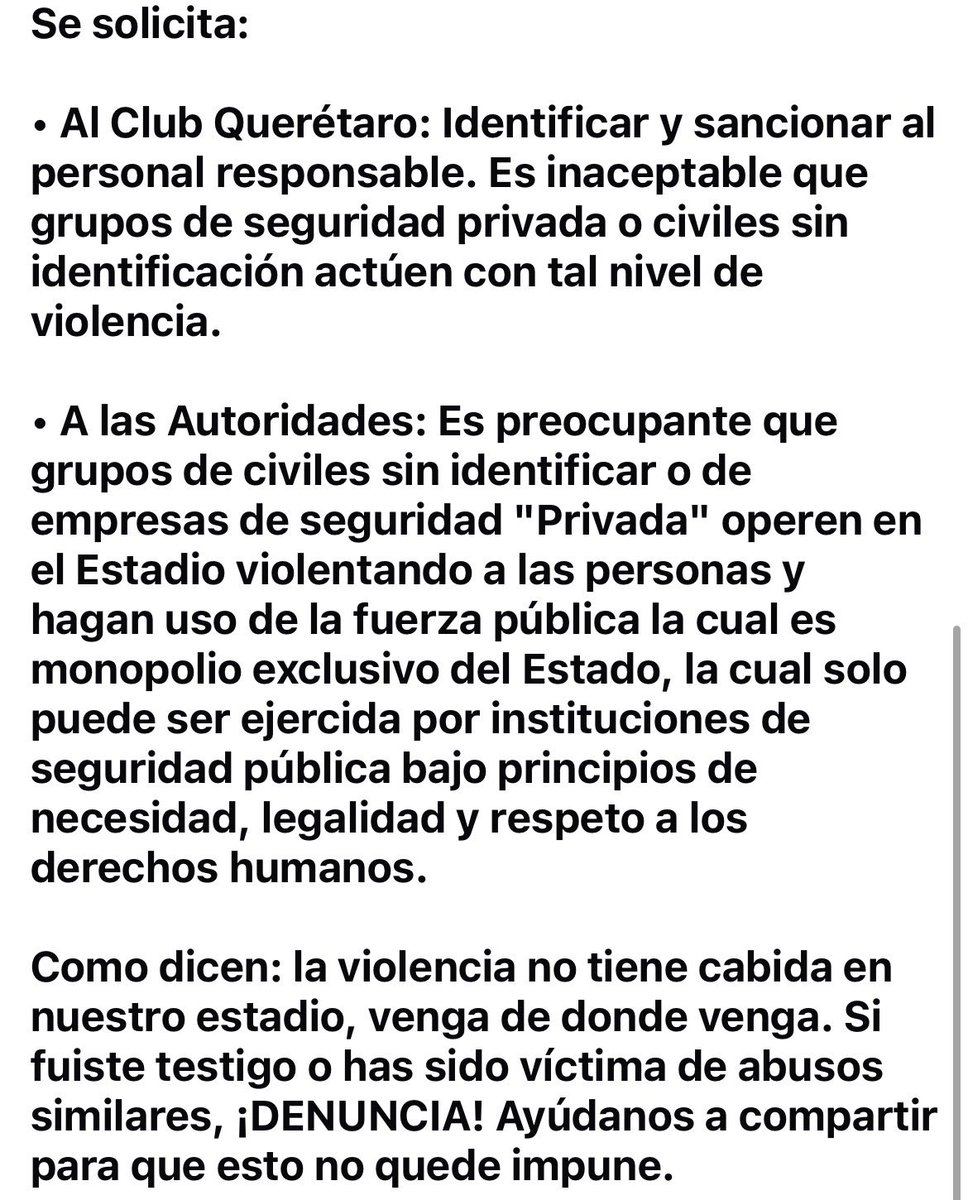 Se solicita:

• Al Club Querétaro: Identificar y sancionar al personal responsable. Es inaceptable que grupos de seguridad privada o civiles sin identificación actúen con tal nivel de violencia.

• A las Autoridades: Es preocupante que grupos de civiles sin identificar o de empresas de seguridad "Privada" operen en el Estadio violentando a las personas y hagan uso de la fuerza pública la cual es monopolio exclusivo del Estado, la cual solo puede ser ejercida por instituciones de seguridad pública bajo principios de necesidad, legalidad y respeto a los derechos humanos.

Como dicen: la violencia no tiene cabida en nuestro estadio, venga de donde venga. Si fuiste testigo o has sido víctima de abusos similares, ¡DENUNCIA! Ayúdanos a compartir para que esto no quede impune.